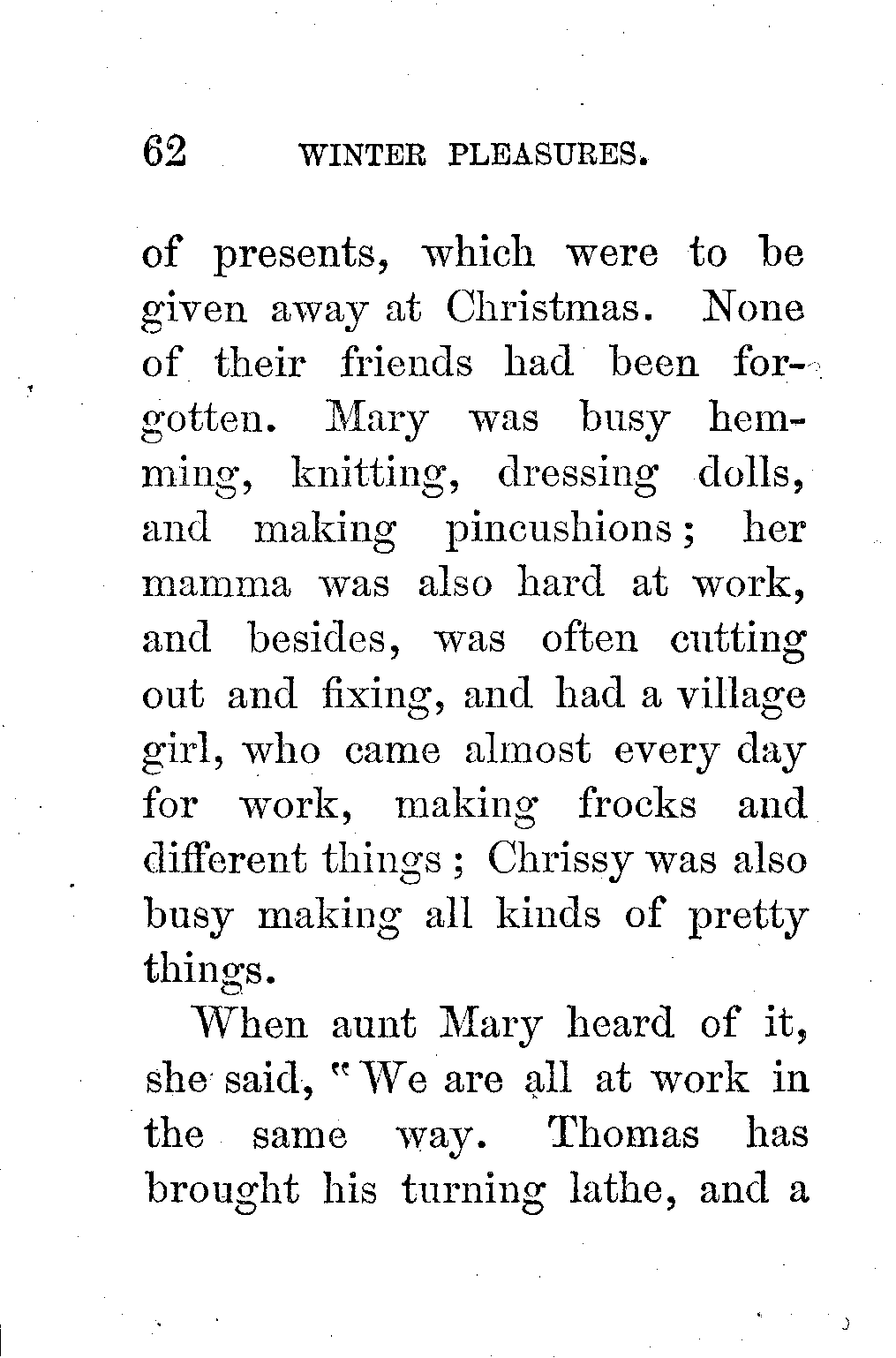 62 WINTER PLEASURES.

of presents, which were to be given away at Christmas. None of their friends had been forgotten. Mary was busy hemming, knitting, dressing dolls, and making pincushions; her mamma was also hard at work, and besides, was often cutting out and fixing, and had a village girl, who came almost every day for work, making frocks and different things; Chrissy was also busy making all kinds of pretty things.

When aunt Mary heard of it, she said, "We are all at work in the same way. Thomas has brought his turning lathe, and a